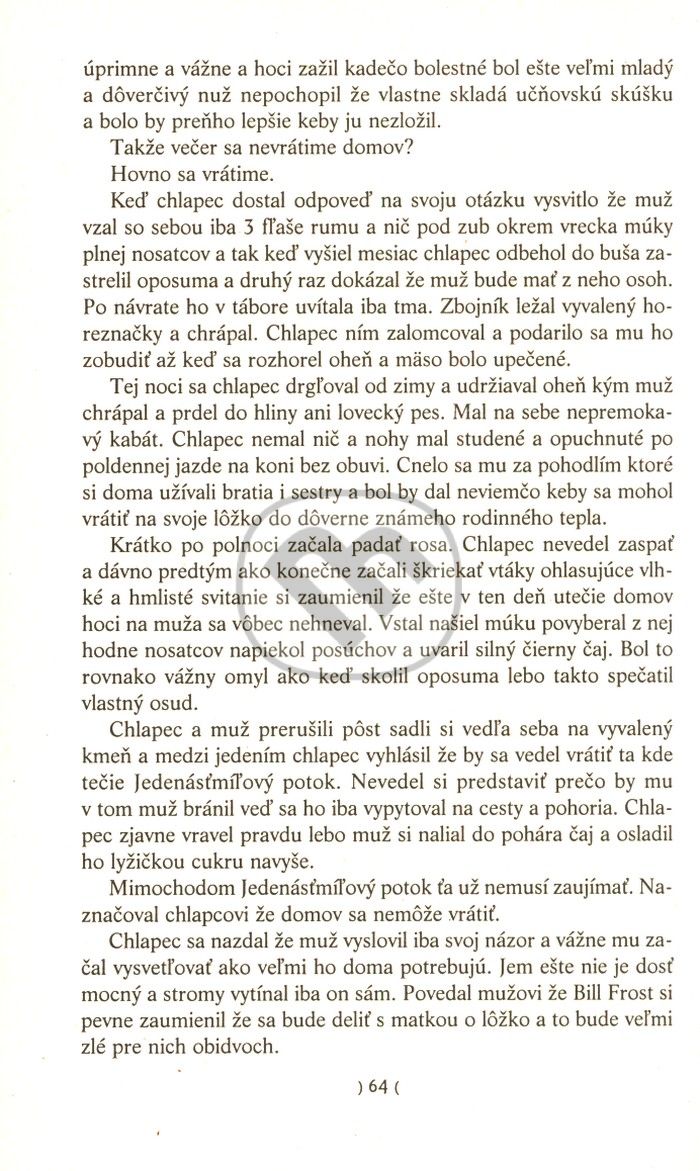 úprimne a vážne a hoci zažil kadečo bolestné bol ešte veľmi mladý a dôverčivý nuž nepochopil že vlastne skladá učňovskú skúšku a bolo by preňho lepšie keby ju nezložil.

Takže večer sa nevrátime domov?

Hovno sa vrátime.

Keď chlapec dostal odpoveď na svoju otázku vysvitlo že muž vzal so sebou iba 3 fľaše rumu a nič pod zub okrem vrecka múky plnej nosatcov a tak keď vyšiel mesiac chlapec odbehol do buša zastrelil oposuma a druhý raz dokázal že muž bude mať z neho osoh. Po návrate ho v tábore uvítala iba tma. Zbojník ležal vyvalený horeznačky a chrápal. Chlapec ním zalomcoval a podarilo sa mu ho zobudiť až keď sa rozhorel oheň a mäso bolo upečené.

Tej noci sa chlapec drgľoval od zimy a udržiaval oheň kým muž chrápal a prdel do hliny ani lovecký pes. Mal na sebe nepremokavý kabát. Chlapec nemal nič a nohy mal studené a opuchnuté po poldennej jazde na koni bez obuvi. Cnelo sa mu za pohodlím ktoré si doma užívali bratia i sestry a bol by dal neviemčo keby sa mohol vrátiť na svoje lôžko do dôverne známeho rodinného tepla.

Krátko po polnoci začala padať rosa. Chlapec nevedel zaspať a dávno predtým ako konečne začali škriekať vtáky ohlasujúce vlhké a hmlisté svitanie si zaumienil že ešte v ten deň utečie domov hoci na muža sa vôbec nehneval. Vstal našiel múku povyberal z nej hodne nosatcov napiekol posúchov a uvaril silný čierny čaj. Bol to rovnako vážny omyl ako keď skolil oposuma lebo takto spečatil vlastný osud.

Chlapec a muž prerušili pôst sadli si vedľa seba na vyvalený kmeň a medzi jedením chlapec vyhlásil že by sa vedel vrátiť ta kde tečie Jedenásťmíľový potok. Nevedel si predstaviť prečo by mu v tom muž bránil veď sa ho iba vypytoval na cesty a pohoria. Chlapec zjavne vravel pravdu lebo muž si nalial do pohára čaj a osladil ho lyžičkou cukru navyše.

Mimochodom Jedenásťmíľový potok ťa už nemusí zaujímať. Naznačoval chlapcovi že domov sa nemôže vrátiť.

Chlapec sa nazdal že muž vyslovil iba svoj názor a vážne mu začal vysvetľovať ako veľmi ho doma potrebujú. Jem ešte nie je dosť mocný a stromy vytínal iba on sám. Povedal mužovi že Bill Frost si pevne zaumienil že sa bude deliť s matkou o lôžko a to bude veľmi zlé pre nich obidvoch.

) 64 (